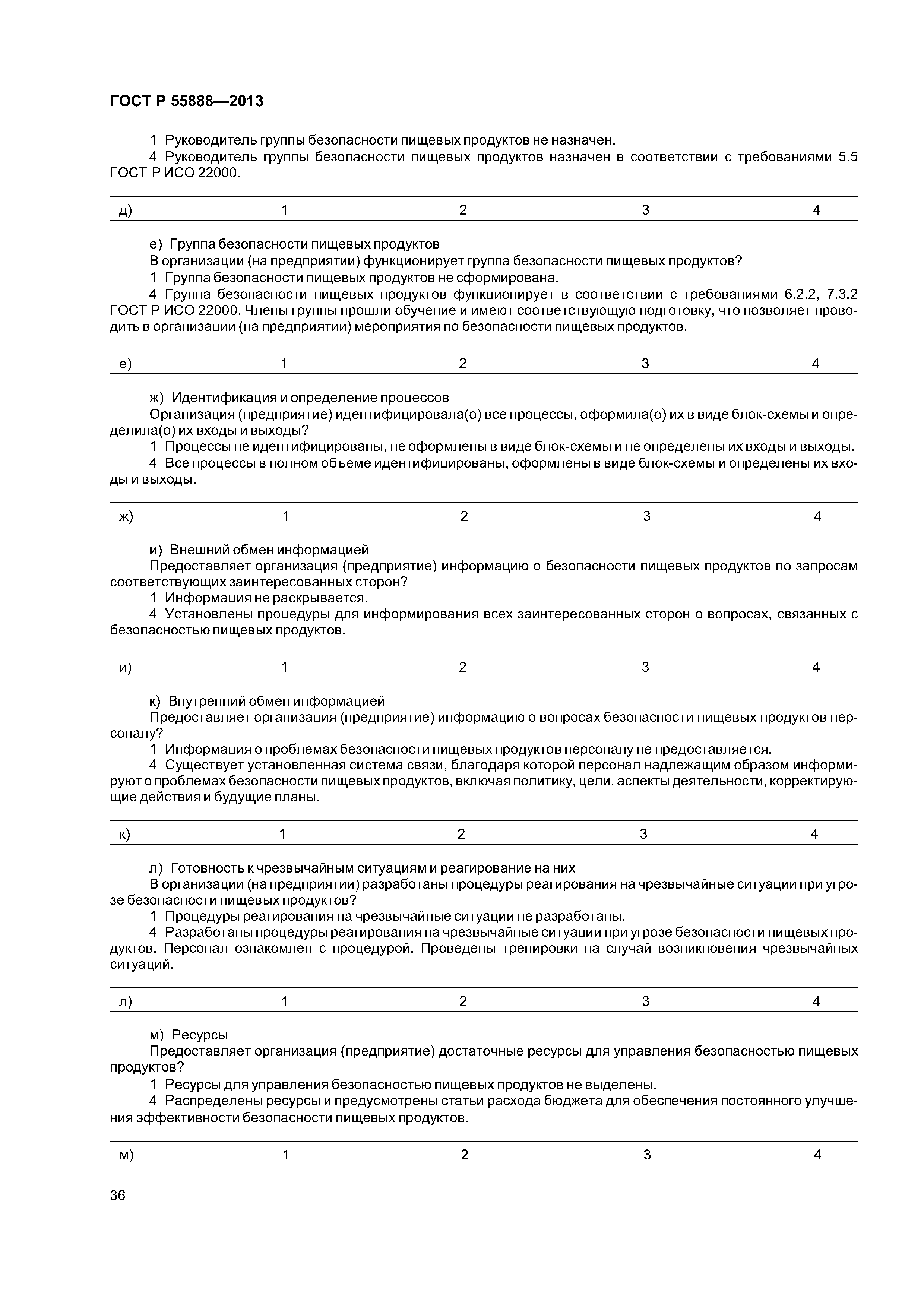 ГОСТ Р 55888—2013

1 Руководитель группы безопасности пищевых продуктов не назначен.

4 Руководитель группы безопасности пищевых продуктов назначен в соответствии с требованиями 5.5 ГОСТ Р ИСО 22000.

| д) | 1 | 2 | 3 | 4 |
|---|---|---|---|---|

е) Группа безопасности пищевых продуктов

В организации (на предприятии) функционирует группа безопасности пищевых продуктов?

1 Группа безопасности пищевых продуктов не сформирована.

4 Группа безопасности пищевых продуктов функционирует в соответствии с требованиями 6.2.2, 7.3.2 ГОСТ Р ИСО 22000. Члены группы прошли обучение и имеют соответствующую подготовку, что позволяет проводить в организации (на предприятии) мероприятия по безопасности пищевых продуктов.

| е) | 1 | 2 | 3 | 4 |
|---|---|---|---|---|

ж) Идентификация и определение процессов

Организация (предприятие) идентифицировала(о) все процессы, оформила(о) их в виде блок-схемы и определила(о) их входы и выходы?

1 Процессы не идентифицированы, не оформлены в виде блок-схемы и не определены их входы и выходы.

4 Все процессы в полном объеме идентифицированы, оформлены в виде блок-схемы и определены их входы и выходы.

| ж) | 1 | 2 | 3 | 4 |
|---|---|---|---|---|

и) Внешний обмен информацией

Предоставляет организация (предприятие) информацию о безопасности пищевых продуктов по запросам соответствующих заинтересованных сторон?

1 Информация не раскрывается.

4 Установлены процедуры для информирования всех заинтересованных сторон о вопросах, связанных с безопасностью пищевых продуктов.

| и) | 1 | 2 | 3 | 4 |
|---|---|---|---|---|

к) Внутренний обмен информацией

Предоставляет организация (предприятие) информацию о вопросах безопасности пищевых продуктов персоналу?

1 Информация о проблемах безопасности пищевых продуктов персоналу не предоставляется.

4 Существует установленная система связи, благодаря которой персонал надлежащим образом информируют о проблемах безопасности пищевых продуктов, включая политику, цели, аспекты деятельности, корректирующие действия и будущие планы.

| к) | 1 | 2 | 3 | 4 |
|---|---|---|---|---|

л) Готовность к чрезвычайным ситуациям и реагирование на них

В организации (на предприятии) разработаны процедуры реагирования на чрезвычайные ситуации при угрозе безопасности пищевых продуктов?

1 Процедуры реагирования на чрезвычайные ситуации не разработаны.

4 Разработаны процедуры реагирования на чрезвычайные ситуации при угрозе безопасности пищевых продуктов. Персонал ознакомлен с процедурой. Проведены тренировки на случай возникновения чрезвычайных ситуаций.

| л) | 1 | 2 | 3 | 4 |
|---|---|---|---|---|

м) Ресурсы

Предоставляет организация (предприятие) достаточные ресурсы для управления безопасностью пищевых продуктов?

1 Ресурсы для управления безопасностью пищевых продуктов не выделены.

4 Распределены ресурсы и предусмотрены статьи расхода бюджета для обеспечения постоянного улучшения эффективности безопасности пищевых продуктов.

| м) | 1 | 2 | 3 | 4 |
|---|---|---|---|---|

36